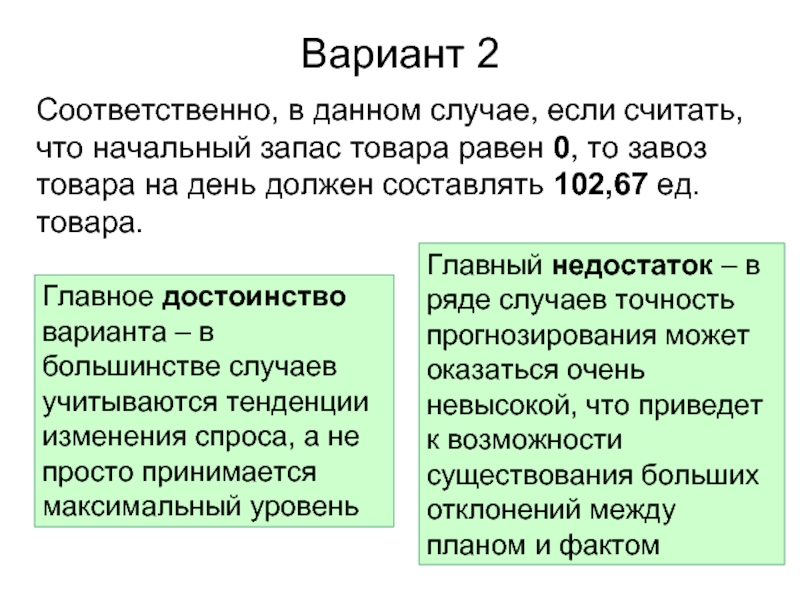 Вариант 2

Соответственно, в данном случае, если считать, что начальный запас товара равен 0, то завоз товара на день должен составлять 102,67 ед. товара.

Главное достоинство варианта – в большинстве случаев учитываются тенденции изменения спроса, а не просто принимается максимальный уровень

Главный недостаток – в ряде случаев точность прогнозирования может оказаться очень невысокой, что приведет к возможности существования больших отклонений между планом и фактом